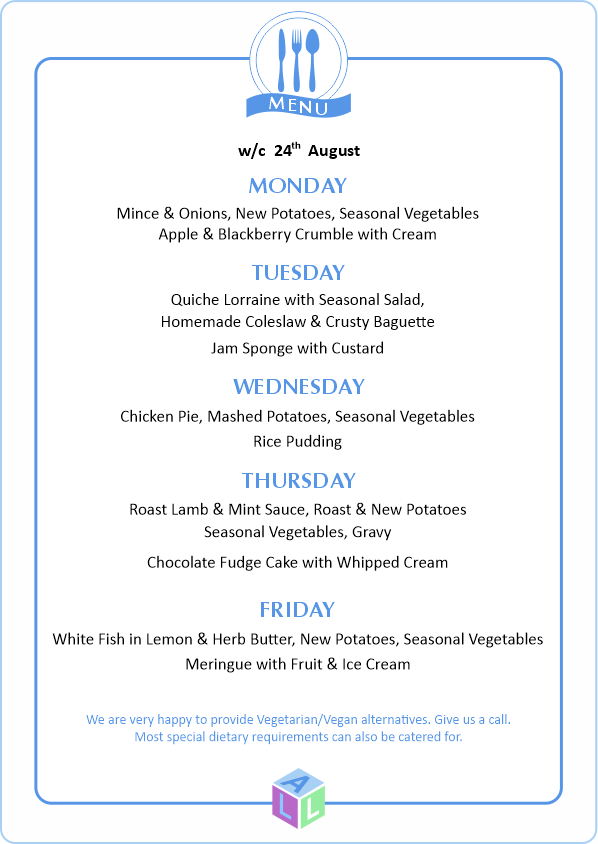 MENU

w/c 24$^{th}$ August

MONDAY

Mince & Onions, New Potatoes, Seasonal Vegetables
Apple & Blackberry Crumble with Cream

TUESDAY

Quiche Lorraine with Seasonal Salad,
Homemade Coleslaw & Crusty Baguette

Jam Sponge with Custard

WEDNESDAY

Chicken Pie, Mashed Potatoes, Seasonal Vegetables

Rice Pudding

THURSDAY

Roast Lamb & Mint Sauce, Roast & New Potatoes
Seasonal Vegetables, Gravy

Chocolate Fudge Cake with Whipped Cream

FRIDAY

White Fish in Lemon & Herb Butter, New Potatoes, Seasonal Vegetables
Meringue with Fruit & Ice Cream

We are very happy to provide Vegetarian/Vegan alternatives. Give us a call.
Most special dietary requirements can also be catered for.

A
L L